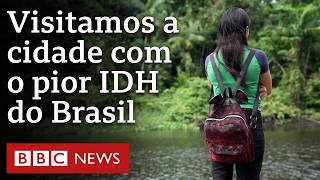 Visitamos a cidade com o pior IDH do Brasil

BBC NEWS